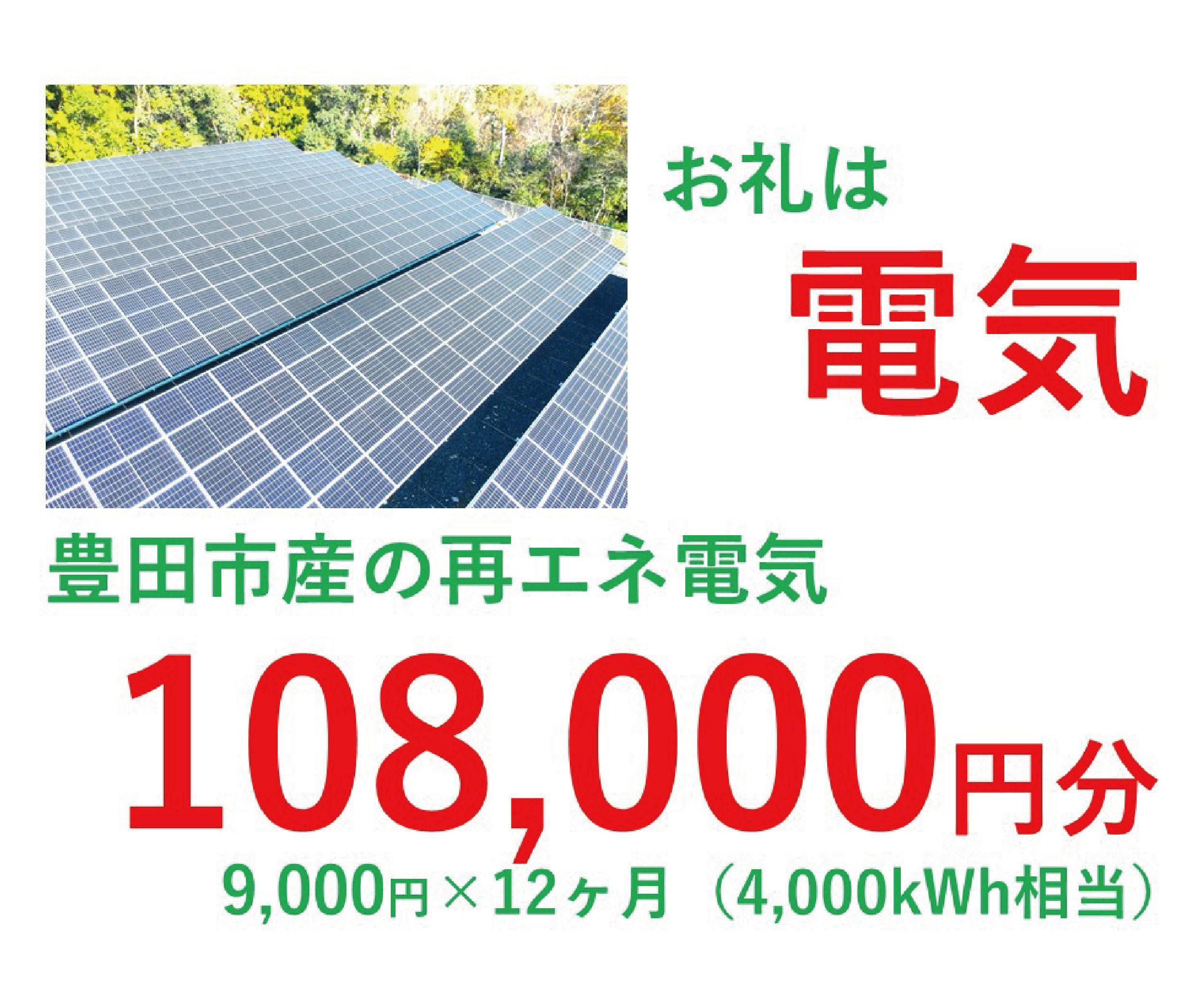 お礼は

電気

豊田市産の再エネ電気

108,000円分

9,000円×12ヶ月（4,000kWh相当）